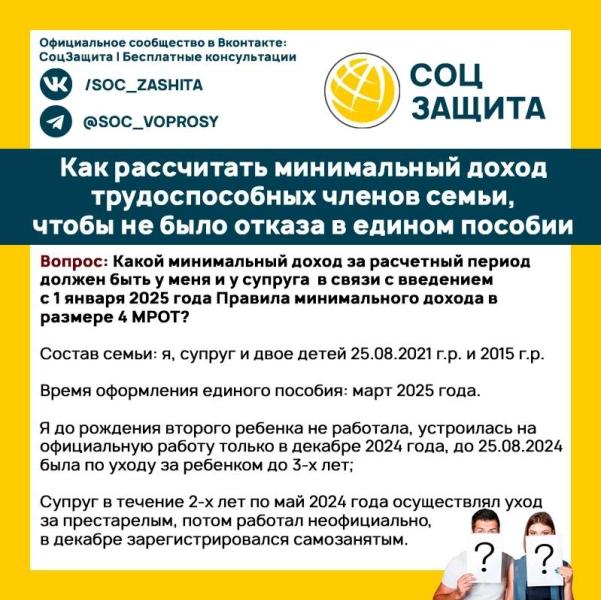 Официальное сообщество в Вконтакте:
СоцЗащита | Бесплатные консультации

/SOC_ZASHITA

@SOC_VOPROSY

СОЦ ЗАЩИТА

Как рассчитать минимальный доход трудоспособных членов семьи, чтобы не было отказа в едином пособии

Вопрос: Какой минимальный доход за расчетный период должен быть у меня и у супруга в связи с введением с 1 января 2025 года Правила минимального дохода в размере 4 МРОТ?

Состав семьи: я, супруг и двое детей 25.08.2021 г.р. и 2015 г.р.

Время оформления единого пособия: март 2025 года.

Я до рождения второго ребенка не работала, устроилась на официальную работу только в декабре 2024 года, до 25.08.2024 была по уходу за ребенком до 3-х лет;

Супруг в течение 2-х лет по май 2024 года осуществлял уход за престарелым, потом работал неофициально, в декабре зарегистрировался самозанятым.

?

?